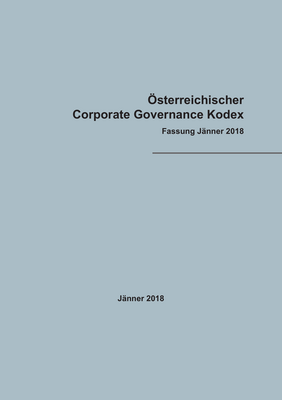 Österreichischer
Corporate Governance Kodex

Fassung Jänner 2018

Jänner 2018